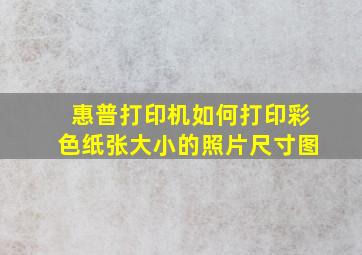 惠普打印机如何打印彩色纸张大小的照片尺寸图